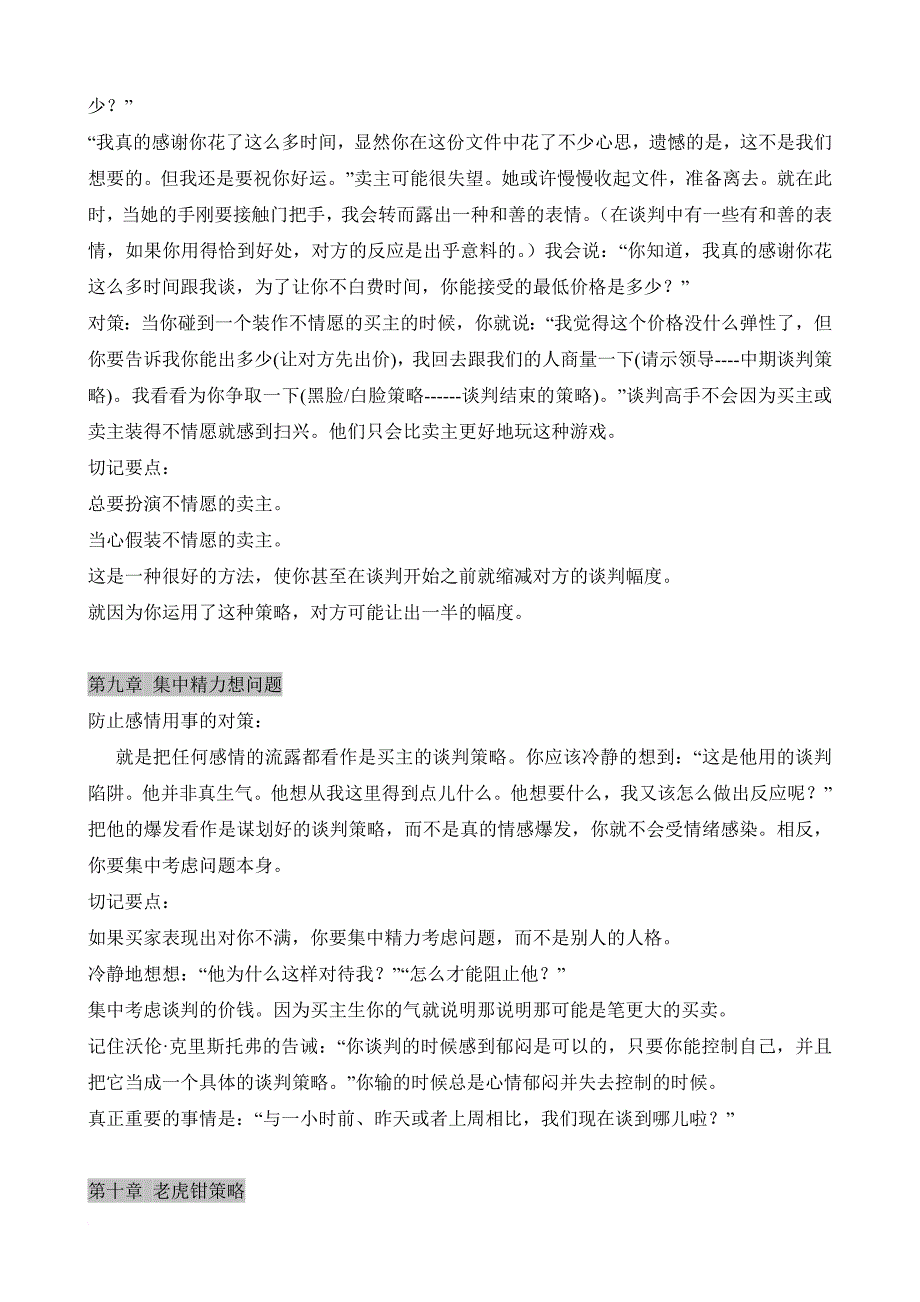 少？”
“我真的感谢你花了这么多时间，显然你在这份文件中花了不少心思，遗憾的是，这不是我们想要的。但我还是要祝你好运。”卖主可能很失望。她或许慢慢收起文件，准备离去。就在此时，当她的手刚要接触门把手，我会转而露出一种和善的表情。（在谈判中有一些有和善的表情，如果你用得恰到好处，对方的反应是出乎意料的。）我会说：“你知道，我真的感谢你花这么多时间跟我谈，为了让你不白费时间，你能接受的最低价格是多少？”
对策：当你碰到一个装作不情愿的买主的时候，你就说：“我觉得这个价格没什么弹性了，但你要告诉我你能出多少(让对方先出价)，我回去跟我们的人商量一下(请示领导----中期谈判策略)。我看看为你争取一下(黑脸/白脸策略------谈判结束的策略)。”谈判高手不会因为买主或卖主装得不情愿就感到扫兴。他们只会比卖主更好地玩这种游戏。
切记要点：
总要扮演不情愿的卖主。
当心假装不情愿的卖主。
这是一种很好的方法，使你甚至在谈判开始之前就缩减对方的谈判幅度。
就因为你运用了这种策略，对方可能让出一半的幅度。

第九章 集中精力想问题
防止感情用事的对策：
就是把任何感情的流露都看作是买主的谈判策略。你应该冷静的想到：“这是他用的谈判陷阱。他并非真生气。他想从我这里得到点儿什么。他想要什么，我又该怎么做出反应呢？”把他的爆发看作是谋划好的谈判策略，而不是真的情感爆发，你就不会受情绪感染。相反，你要集中考虑问题本身。
切记要点：
如果买家表现出对你不满，你要集中精力考虑问题，而不是别人的人格。
冷静地想想：“他为什么这样对待我？”“怎么才能阻止他？”
集中考虑谈判的价钱。因为买主生你的气就说明那说明那可能是笔更大的买卖。
记住沃伦·克里斯托弗的告诫：“你谈判的时候感到郁闷是可以的，只要你能控制自己，并且把它当成一个具体的谈判策略。”你输的时候总是心情郁闷并失去控制的时候。
真正重要的事情是：“与一小时前、昨天或者上周相比，我们现在谈到哪儿啦？”

第十章 老虎钳策略